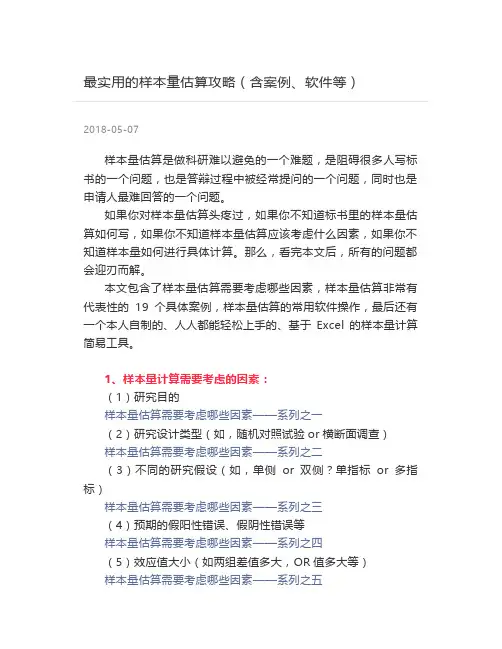 最实用的样本量估算攻略（含案例、软件等）

2018-05-07

样本量估算是做科研难以避免的一个难题，是阻碍很多人写标书的一个问题，也是答辩过程中被经常提问的一个问题，同时也是申请人最难回答的一个问题。

如果你对样本量估算头疼过，如果你不知道标书里的样本量估算如何写，如果你不知道样本量估算应该考虑什么因素，如果你不知道样本量如何进行具体计算。那么，看完本文后，所有的问题都会迎刃而解。

本文包含了样本量估算需要考虑哪些因素，样本量估算非常有代表性的 19 个具体案例，样本量估算的常用软件操作，最后还有一个本人自制的、人人都能轻松上手的、基于 Excel 的样本量计算简易工具。

1、样本量计算需要考虑的因素：

（1）研究目的

样本量估算需要考虑哪些因素——系列之一

（2）研究设计类型（如，随机对照试验 or 横断面调查）

样本量估算需要考虑哪些因素——系列之二

（3）不同的研究假设（如，单侧 or 双侧？单指标 or 多指标）

样本量估算需要考虑哪些因素——系列之三

（4）预期的假阳性错误、假阴性错误等

样本量估算需要考虑哪些因素——系列之四

（5）效应值大小（如两组差值多大，OR 值多大等）

样本量估算需要考虑哪些因素——系列之五